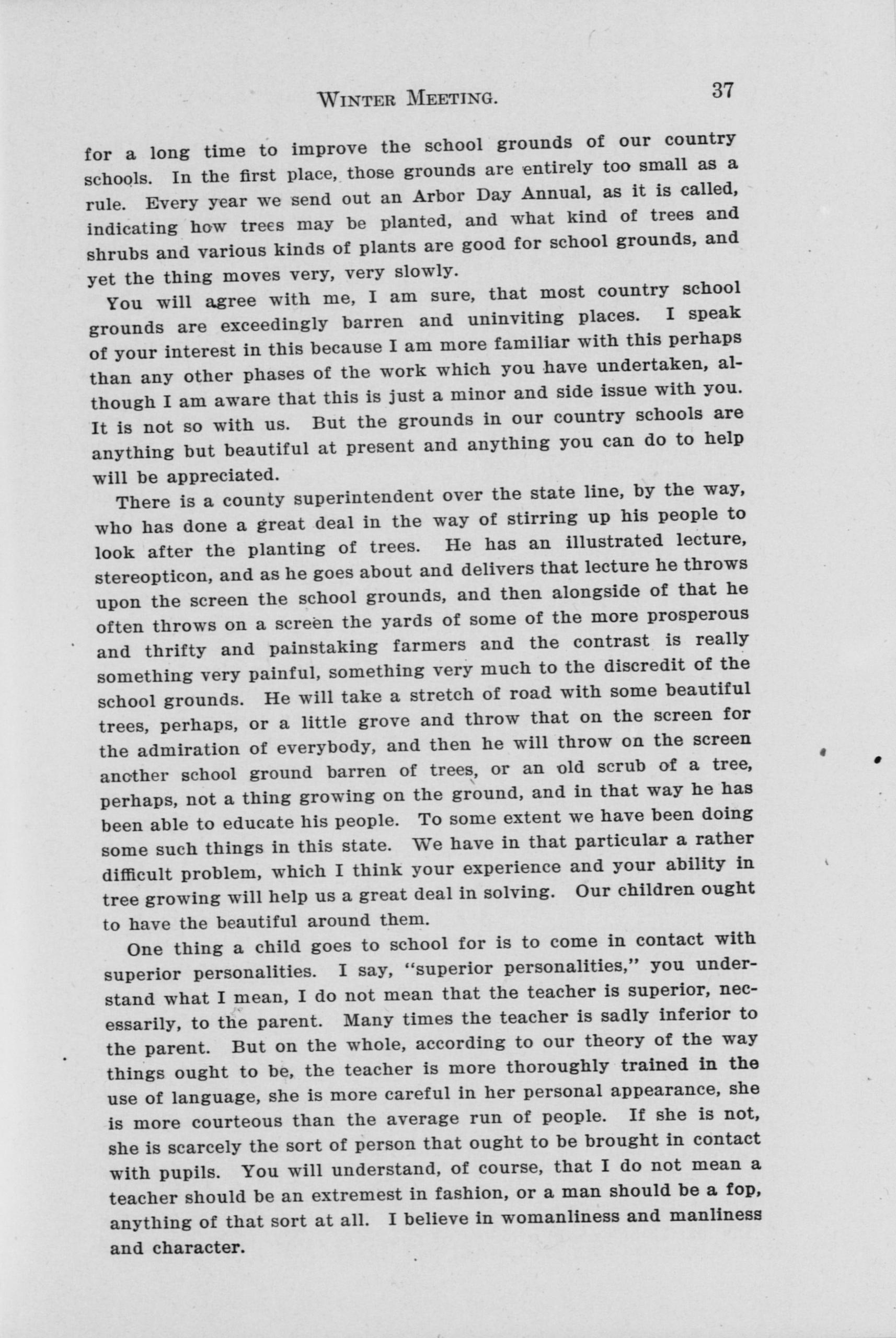 WINTER MEETING. 37

for a long time to improve the school grounds of our country schools. In the first place, those grounds are entirely too small as a rule. Every year we send out an Arbor Day Annual, as it is called, indicating how trees may be planted, and what kind of trees and shrubs and various kinds of plants are good for school grounds, and yet the thing moves very, very slowly.

You will agree with me, I am sure, that most country school grounds are exceedingly barren and uninviting places. I speak of your interest in this because I am more familiar with this perhaps than any other phases of the work which you have undertaken, although I am aware that this is just a minor and side issue with you. It is not so with us. But the grounds in our country schools are anything but beautiful at present and anything you can do to help will be appreciated.

There is a county superintendent over the state line, by the way, who has done a great deal in the way of stirring up his people to look after the planting of trees. He has an illustrated lecture, stereopticon, and as he goes about and delivers that lecture he throws upon the screen the school grounds, and then alongside of that he often throws on a screen the yards of some of the more prosperous and thrifty and painstaking farmers and the contrast is really something very painful, something very much to the discredit of the school grounds. He will take a stretch of road with some beautiful trees, perhaps, or a little grove and throw that on the screen for the admiration of everybody, and then he will throw on the screen another school ground barren of trees, or an old scrub of a tree, perhaps, not a thing growing on the ground, and in that way he has been able to educate his people. To some extent we have been doing some such things in this state. We have in that particular a rather difficult problem, which I think your experience and your ability in tree growing will help us a great deal in solving. Our children ought to have the beautiful around them.

One thing a child goes to school for is to come in contact with superior personalities. I say, "superior personalities," you understand what I mean, I do not mean that the teacher is superior, necessarily, to the parent. Many times the teacher is sadly inferior to the parent. But on the whole, according to our theory of the way things ought to be, the teacher is more thoroughly trained in the use of language, she is more careful in her personal appearance, she is more courteous than the average run of people. If she is not, she is scarcely the sort of person that ought to be brought in contact with pupils. You will understand, of course, that I do not mean a teacher should be an extremest in fashion, or a man should be a fop, anything of that sort at all. I believe in womanliness and manliness and character.